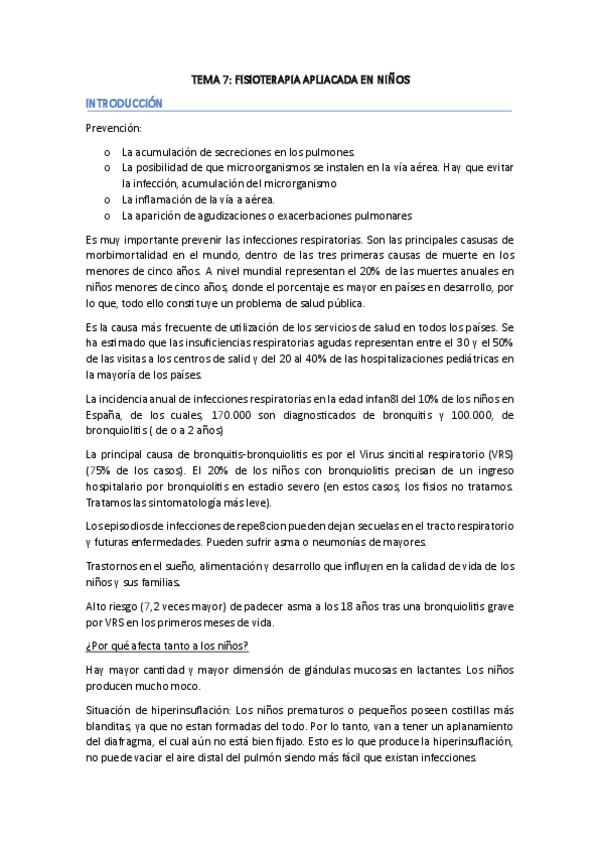 TEMA 7: FISIOTERAPIA APLIACADA EN NIÑOS

INTRODUCCIÓN

Prevención:

o La acumulación de secreciones en los pulmones.
o La posibilidad de que microorganismos se instalen en la vía aérea. Hay que evitar la infección, acumulación del microrganismo
o La inflamación de la vía a aérea.
o La aparición de agudizaciones o exacerbaciones pulmonares

Es muy importante prevenir las infecciones respiratorias. Son las principales casusas de morbimortalidad en el mundo, dentro de las tres primeras causas de muerte en los menores de cinco años. A nivel mundial representan el 20% de las muertes anuales en niños menores de cinco años, donde el porcentaje es mayor en países en desarrollo, por lo que, todo ello constituye un problema de salud pública.

Es la causa más frecuente de utilización de los servicios de salud en todos los países. Se ha estimado que las insuficiencias respiratorias agudas representan entre el 30 y el 50% de las visitas a los centros de salid y del 20 al 40% de las hospitalizaciones pediátricas en la mayoría de los países.

La incidencia anual de infecciones respiratorias en la edad infan8l del 10% de los niños en España, de los cuales, 170.000 son diagnosticados de bronquitis y 100.000, de bronquiolitis ( de o a 2 años)

La principal causa de bronquitis-bronquiolitis es por el Virus sincitial respiratorio (VRS) (75% de los casos). El 20% de los niños con bronquiolitis precisan de un ingreso hospitalario por bronquiolitis en estadio severo (en estos casos, los fisios no tratamos. Tratamos las sintomatología más leve).

Los episodios de infecciones de repe8cion pueden dejan secuelas en el tracto respiratorio y futuras enfermedades. Pueden sufrir asma o neumonías de mayores.

Trastornos en el sueño, alimentación y desarrollo que influyen en la calidad de vida de los niños y sus familias.

Alto riesgo (7,2 veces mayor) de padecer asma a los 18 años tras una bronquiolitis grave por VRS en los primeros meses de vida.

¿Por qué afecta tanto a los niños?

Hay mayor cantidad y mayor dimensión de glándulas mucosas en lactantes. Los niños producen mucho moco.

Situación de hiperinsuflación: Los niños prematuros o pequeños poseen costillas más blanditas, ya que no estan formadas del todo. Por lo tanto, van a tener un aplanamiento del diafragma, el cual aún no está bien fijado. Esto es lo que produce la hiperinsuflación, no puede vaciar el aire distal del pulmón siendo más fácil que existan infecciones.